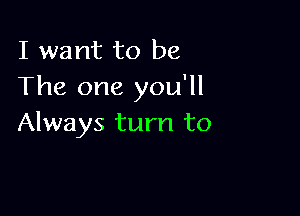 I want to be
The one you'll
Always turn to